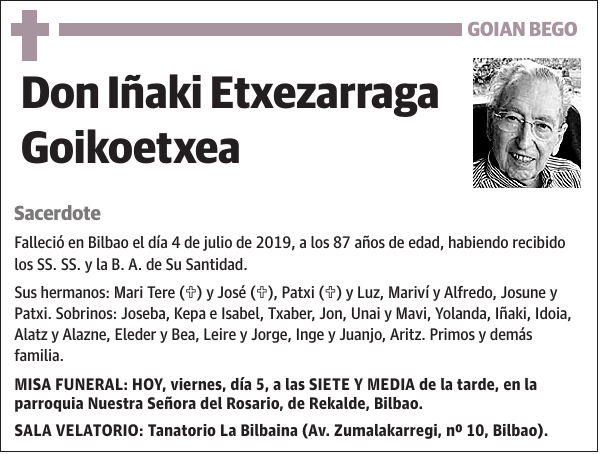 GOIAN BEGO

Don Iñaki Etxezarraga Goikoetxea

Sacerdote

Falleció en Bilbao el día 4 de julio de 2019, a los 87 años de edad, habiendo recibido los SS. SS. y la B. A. de Su Santidad.

Sus hermanos: Mari Tere (✞) y José (✞), Patxi (✞) y Luz, Mariví y Alfredo, Josune y Patxi. Sobrinos: Joseba, Kepa e Isabel, Txaber, Jon, Unai y Mavi, Yolanda, Iñaki, Idoia, Alatz y Alazne, Eleder y Bea, Leire y Jorge, Inge y Juanjo, Aritz. Primos y demás familia.

MISA FUNERAL: HOY, viernes, día 5, a las SIETE Y MEDIA de la tarde, en la parroquia Nuestra Señora del Rosario, de Rekalde, Bilbao.

SALA VELATORIO: Tanatorio La Bilbaina (Av. Zumalakarregi, nº 10, Bilbao).